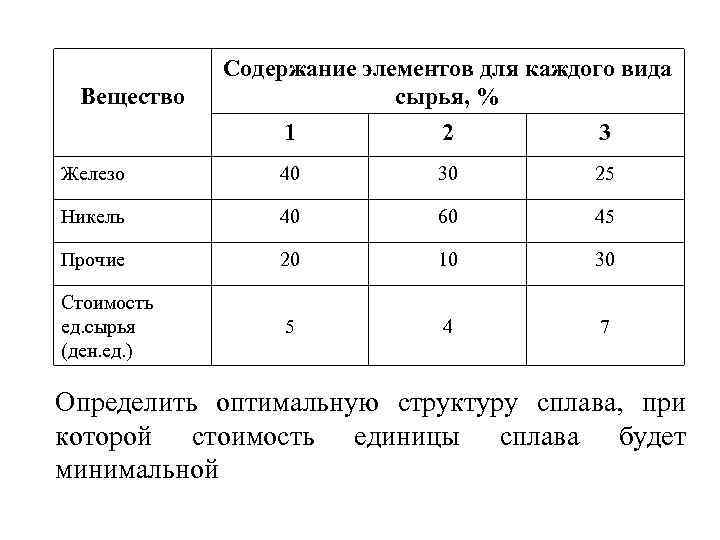 | Вещество | Содержание элементов для каждого вида сырья, % | | |
|---|---|---|---|
| | 1 | 2 | 3 |
| Железо | 40 | 30 | 25 |
| Никель | 40 | 60 | 45 |
| Прочие | 20 | 10 | 30 |
| Стоимость ед.сырья (ден.ед.) | 5 | 4 | 7 |

Определить оптимальную структуру сплава, при которой стоимость единицы сплава будет минимальной